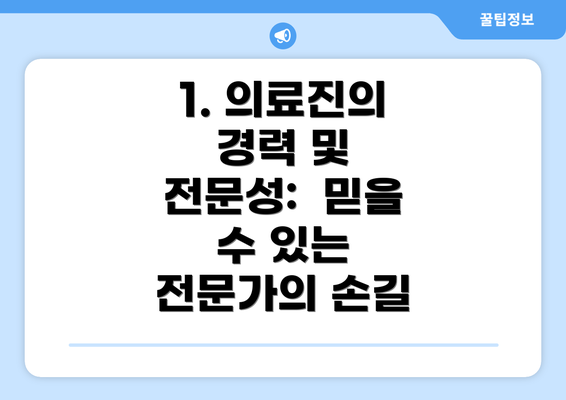 꿀팁정보

1. 의료진의 경력 및 전문성: 믿을 수 있는 전문가의 손길